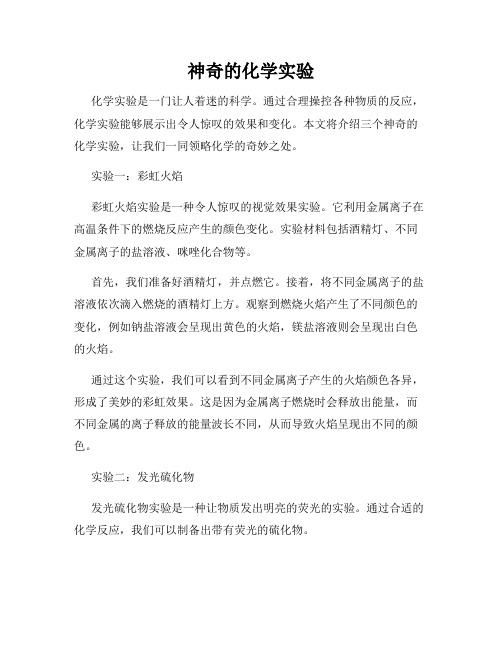 神奇的化学实验

化学实验是一门让人着迷的科学。通过合理操控各种物质的反应，化学实验能够展示出令人惊叹的效果和变化。本文将介绍三个神奇的化学实验，让我们一同领略化学的奇妙之处。

实验一：彩虹火焰

彩虹火焰实验是一种令人惊叹的视觉效果实验。它利用金属离子在高温条件下的燃烧反应产生的颜色变化。实验材料包括酒精灯、不同金属离子的盐溶液、咪唑化合物等。

首先，我们准备好酒精灯，并点燃它。接着，将不同金属离子的盐溶液依次滴入燃烧的酒精灯上方。观察到燃烧火焰产生了不同颜色的变化，例如钠盐溶液会呈现出黄色的火焰，镁盐溶液则会呈现出白色的火焰。

通过这个实验，我们可以看到不同金属离子产生的火焰颜色各异，形成了美妙的彩虹效果。这是因为金属离子燃烧时会释放出能量，而不同金属的离子释放的能量波长不同，从而导致火焰呈现出不同的颜色。

实验二：发光硫化物

发光硫化物实验是一种让物质发出明亮的荧光的实验。通过合适的化学反应，我们可以制备出带有荧光的硫化物。